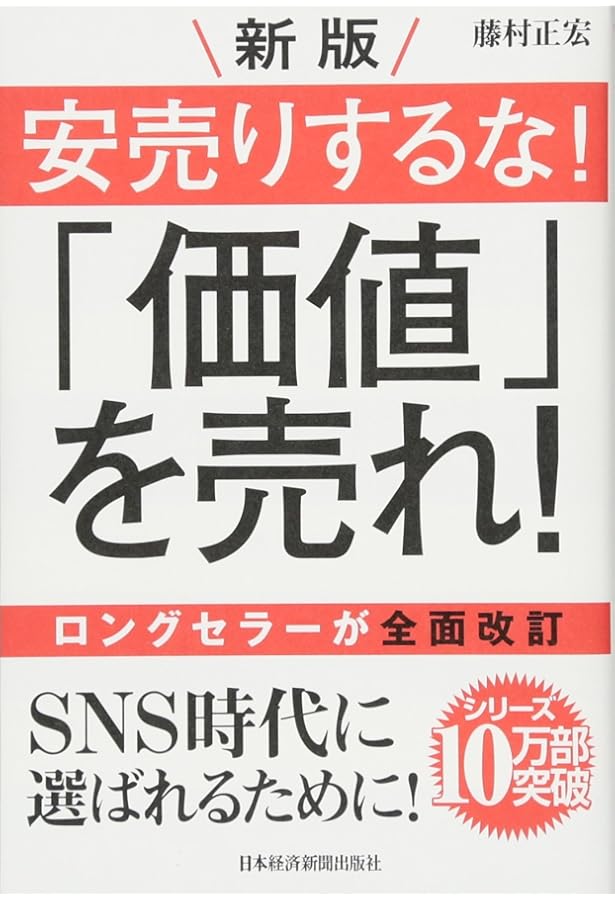 新版

藤村正宏

安売りするな!

「価値」を売れ!

ロングセラーが全面改訂

SNS時代に選ばれるために!

シリーズ10万部突破

日本経済新聞出版社